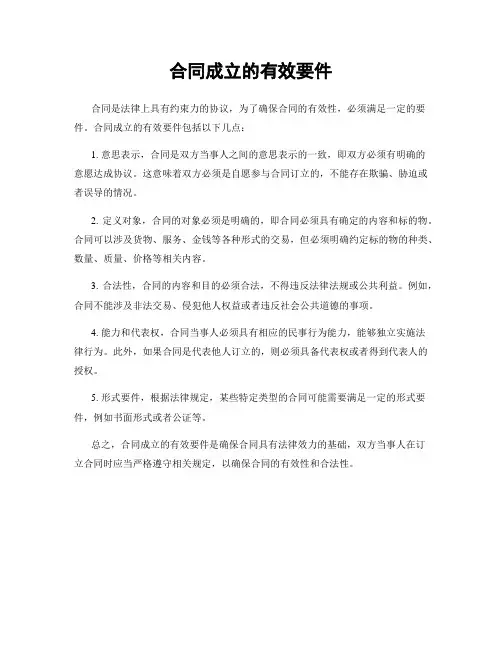 合同成立的有效要件

合同是法律上具有约束力的协议，为了确保合同的有效性，必须满足一定的要件。合同成立的有效要件包括以下几点：

1. 意思表示，合同是双方当事人之间的意思表示的一致，即双方必须有明确的意愿达成协议。这意味着双方必须是自愿参与合同订立的，不能存在欺骗、胁迫或者误导的情况。

2. 定义对象，合同的对象必须是明确的，即合同必须具有确定的内容和标的物。合同可以涉及货物、服务、金钱等各种形式的交易，但必须明确约定标的物的种类、数量、质量、价格等相关内容。

3. 合法性，合同的内容和目的必须合法，不得违反法律法规或公共利益。例如，合同不能涉及非法交易、侵犯他人权益或者违反社会公共道德的事项。

4. 能力和代表权，合同当事人必须具有相应的民事行为能力，能够独立实施法律行为。此外，如果合同是代表他人订立的，则必须具备代表权或者得到代表人的授权。

5. 形式要件，根据法律规定，某些特定类型的合同可能需要满足一定的形式要件，例如书面形式或者公证等。

总之，合同成立的有效要件是确保合同具有法律效力的基础，双方当事人在订立合同时应当严格遵守相关规定，以确保合同的有效性和合法性。